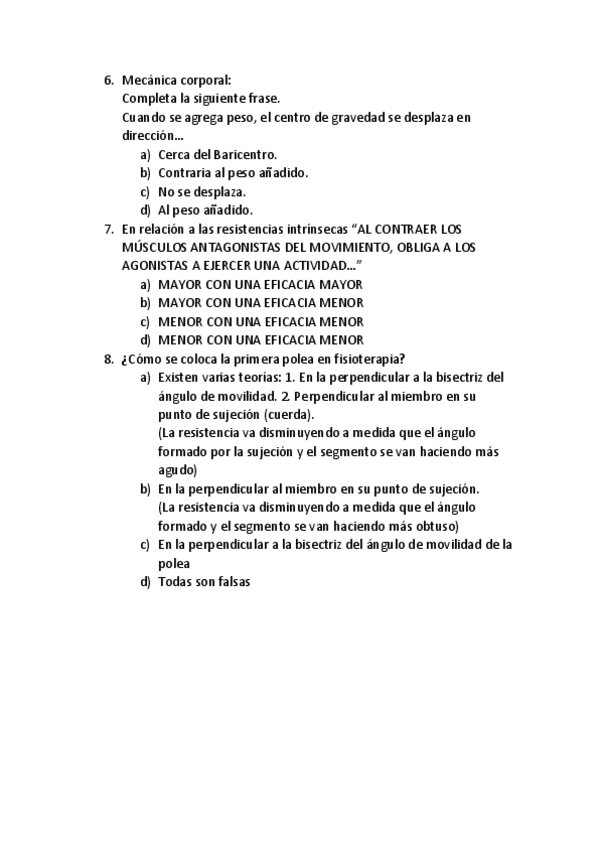 6. Mecánica corporal:
Completa la siguiente frase.
Cuando se agrega peso, el centro de gravedad se desplaza en dirección…
a) Cerca del Baricentro.
b) Contraria al peso añadido.
c) No se desplaza.
d) Al peso añadido.
7. En relación a las resistencias intrínsecas “AL CONTRAER LOS MÚSCULOS ANTAGONISTAS DEL MOVIMIENTO, OBLIGA A LOS AGONISTAS A EJERCER UNA ACTIVIDAD…”
a) MAYOR CON UNA EFICACIA MAYOR
b) MAYOR CON UNA EFICACIA MENOR
c) MENOR CON UNA EFICACIA MENOR
d) MENOR CON UNA EFICACIA MENOR
8. ¿Cómo se coloca la primera polea en fisioterapia?
a) Existen varias teorías: 1. En la perpendicular a la bisectriz del ángulo de movilidad. 2. Perpendicular al miembro en su punto de sujeción (cuerda).
(La resistencia va disminuyendo a medida que el ángulo formado por la sujeción y el segmento se van haciendo más agudo)
b) En la perpendicular al miembro en su punto de sujeción.
(La resistencia va disminuyendo a medida que el ángulo formado y el segmento se van haciendo más obtuso)
c) En la perpendicular a la bisectriz del ángulo de movilidad de la polea
d) Todas son falsas